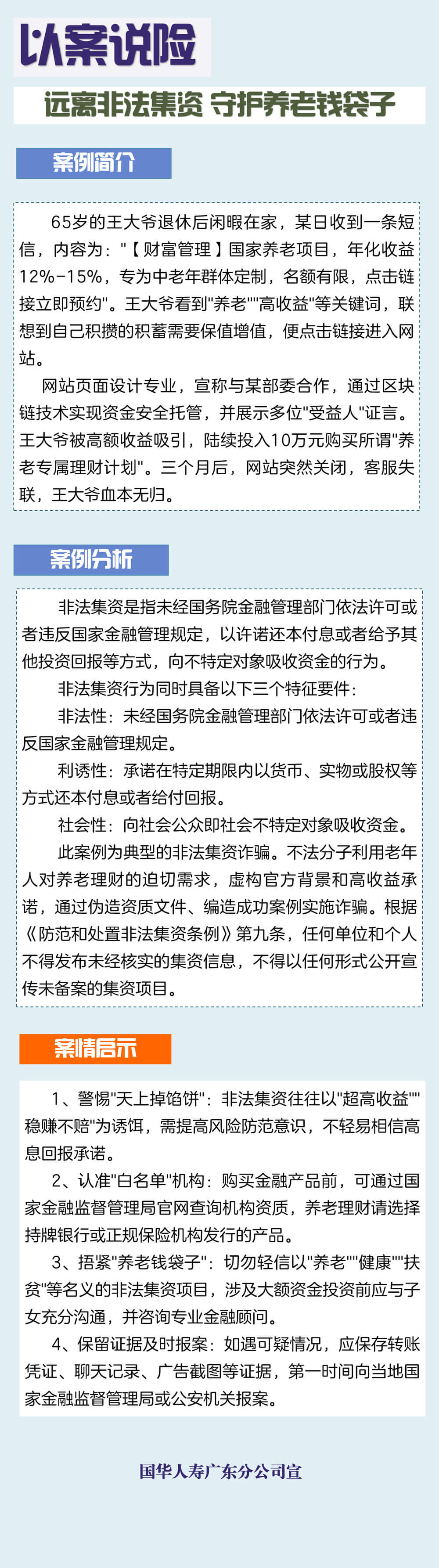 以案说险

远离非法集资 守护养老钱袋子

案例简介

65岁的王大爷退休后闲暇在家，某日收到一条短信，内容为："【财富管理】国家养老项目，年化收益12%-15%，专为中老年群体定制，名额有限，点击链接立即预约"。王大爷看到"养老""高收益"等关键词，联想到自己积攒的积蓄需要保值增值，便点击链接进入网站。

网站页面设计专业，宣称与某部委合作，通过区块链技术实现资金安全托管，并展示多位"受益人"证言。王大爷被高额收益吸引，陆续投入10万元购买所谓"养老专属理财计划"。三个月后，网站突然关闭，客服失联，王大爷血本无归。

案例分析

非法集资是指未经国务院金融管理部门依法许可或者违反国家金融管理规定，以许诺还本付息或者给予其他投资回报等方式，向不特定对象吸收资金的行为。

非法集资行为同时具备以下三个特征要件：

非法性：未经国务院金融管理部门依法许可或者违反国家金融管理规定。

利诱性：承诺在特定期限内以货币、实物或股权等方式还本付息或者给付回报。

社会性：向社会公众即社会不特定对象吸收资金。

此案例为典型的非法集资诈骗。不法分子利用老年人对养老理财的迫切需求，虚构官方背景和高收益承诺，通过伪造资质文件、编造成功案例实施诈骗。根据《防范和处置非法集资条例》第九条，任何单位和个人不得发布未经核实的集资信息，不得以任何形式公开宣传未备案的集资项目。

案情启示

1、警惕"天上掉馅饼"：非法集资往往以"超高收益""稳赚不赔"为诱饵，需提高风险防范意识，不轻易相信高息回报承诺。

2、认准"白名单"机构：购买金融产品前，可通过国家金融监督管理局官网查询机构资质，养老理财请选择持牌银行或正规保险机构发行的产品。

3、捂紧"养老钱袋子"：切勿轻信以"养老""健康""扶贫"等名义的非法集资项目，涉及大额资金投资前应与子女充分沟通，并咨询专业金融顾问。

4、保留证据及时报案：如遇可疑情况，应保存转账凭证、聊天记录、广告截图等证据，第一时间向当地国家金融监督管理局或公安机关报案。

国华人寿广东分公司宣